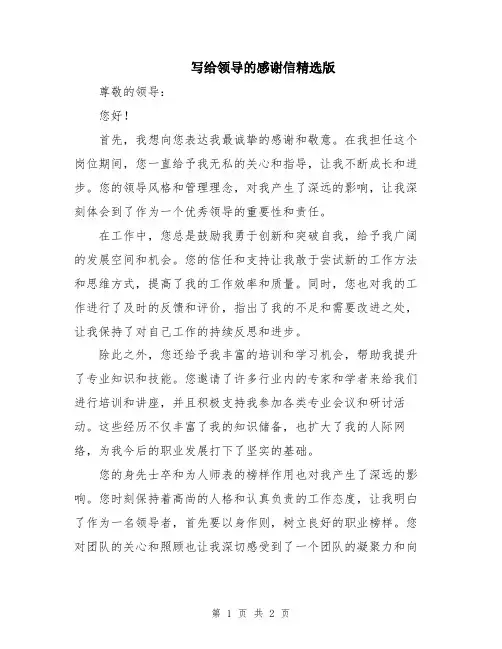 写给领导的感谢信精选版

尊敬的领导：

您好！

首先，我想向您表达我最诚挚的感谢和敬意。在我担任这个岗位期间，您一直给予我无私的关心和指导，让我不断成长和进步。您的领导风格和管理理念，对我产生了深远的影响，让我深刻体会到了作为一个优秀领导的重要性和责任。

在工作中，您总是鼓励我勇于创新和突破自我，给予我广阔的发展空间和机会。您的信任和支持让我敢于尝试新的工作方法和思维方式，提高了我的工作效率和质量。同时，您也对我的工作进行了及时的反馈和评价，指出了我的不足和需要改进之处，让我保持了对自己工作的持续反思和进步。

除此之外，您还给予我丰富的培训和学习机会，帮助我提升了专业知识和技能。您邀请了许多行业内的专家和学者来给我们进行培训和讲座，并且积极支持我参加各类专业会议和研讨活动。这些经历不仅丰富了我的知识储备，也扩大了我的人际网络，为我今后的职业发展打下了坚实的基础。

您的身先士卒和为人师表的榜样作用也对我产生了深远的影响。您时刻保持着高尚的人格和认真负责的工作态度，让我明白了作为一名领导者，首先要以身作则，树立良好的职业榜样。您对团队的关心和照顾也让我深切感受到了一个团队的凝聚力和向

第 1 页 共 2 页